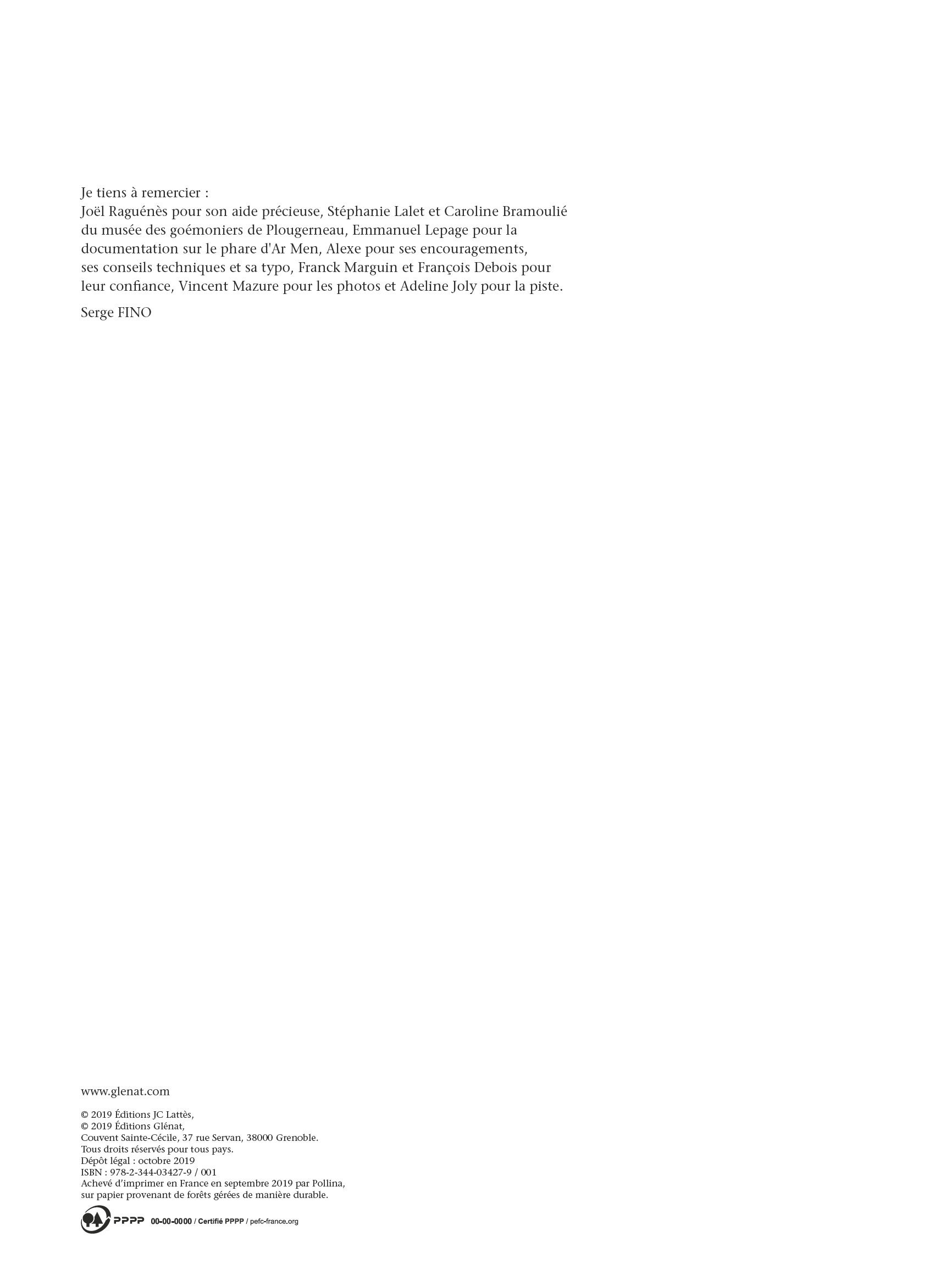 Je tiens à remercier :
Joël Raguénès pour son aide précieuse, Stéphanie Lalet et Caroline Bramoulié du musée des goémoniers de Plougerneau, Emmanuel Lepage pour la documentation sur le phare d'Ar Men, Alexe pour ses encouragements, ses conseils techniques et sa typo, Franck Marguin et François Debois pour leur confiance, Vincent Mazure pour les photos et Adeline Joly pour la piste.

Serge FINO

www.glenat.com

© 2019 Éditions JC Lattès,
© 2019 Éditions Glénat,
Couvent Sainte-Cécile, 37 rue Servan, 38000 Grenoble.
Tous droits réservés pour tous pays.
Dépôt légal : octobre 2019
ISBN : 978-2-344-03427-9 / 001
Achevé d'imprimer en France en septembre 2019 par Pollina, sur papier provenant de forêts gérées de manière durable.

PPPP 00-00-0000 / Certifié PPPP / pefc-france.org